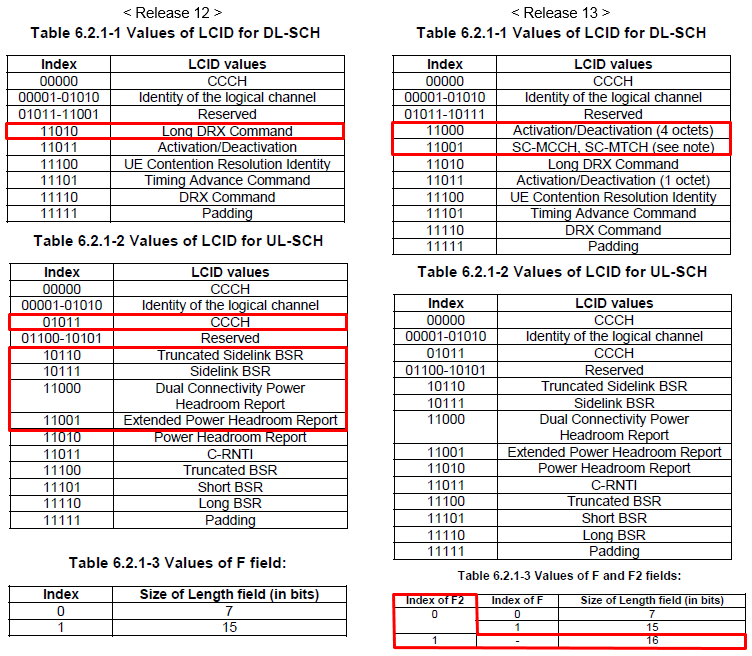 < Release 12 >

Table 6.2.1-1 Values of LCID for DL-SCH

| Index | LCID values |
|---|---|
| 00000 | CCCH |
| 00001-01010 | Identity of the logical channel |
| 01011-11001 | Reserved |
| 11010 | Long DRX Command |
| 11011 | Activation/Deactivation |
| 11100 | UE Contention Resolution Identity |
| 11101 | Timing Advance Command |
| 11110 | DRX Command |
| 11111 | Padding |

Table 6.2.1-2 Values of LCID for UL-SCH

| Index | LCID values |
|---|---|
| 00000 | CCCH |
| 00001-01010 | Identity of the logical channel |
| 01011 | CCCH |
| 01100-10101 | Reserved |
| 10110 | Truncated Sidelink BSR |
| 10111 | Sidelink BSR |
| 11000 | Dual Connectivity Power Headroom Report |
| 11001 | Extended Power Headroom Report |
| 11010 | Power Headroom Report |
| 11011 | C-RNTI |
| 11100 | Truncated BSR |
| 11101 | Short BSR |
| 11110 | Long BSR |
| 11111 | Padding |

Table 6.2.1-3 Values of F field:

| Index | Size of Length field (in bits) |
|---|---|
| 0 | 7 |
| 1 | 15 |

< Release 13 >

Table 6.2.1-1 Values of LCID for DL-SCH

| Index | LCID values |
|---|---|
| 00000 | CCCH |
| 00001-01010 | Identity of the logical channel |
| 01011-10111 | Reserved |
| 11000 | Activation/Deactivation (4 octets) |
| 11001 | SC-MCCH, SC-MTCH (see note) |
| 11010 | Long DRX Command |
| 11011 | Activation/Deactivation (1 octet) |
| 11100 | UE Contention Resolution Identity |
| 11101 | Timing Advance Command |
| 11110 | DRX Command |
| 11111 | Padding |

Table 6.2.1-2 Values of LCID for UL-SCH

| Index | LCID values |
|---|---|
| 00000 | CCCH |
| 00001-01010 | Identity of the logical channel |
| 01011 | CCCH |
| 01100-10101 | Reserved |
| 10110 | Truncated Sidelink BSR |
| 10111 | Sidelink BSR |
| 11000 | Dual Connectivity Power Headroom Report |
| 11001 | Extended Power Headroom Report |
| 11010 | Power Headroom Report |
| 11011 | C-RNTI |
| 11100 | Truncated BSR |
| 11101 | Short BSR |
| 11110 | Long BSR |
| 11111 | Padding |

Table 6.2.1-3 Values of F and F2 fields:

| Index of F2 | Index of F | Size of Length field (in bits) |
|---|---|---|
| 0 | 0 | 7 |
| | 1 | 15 |
| 1 | - | 16 |